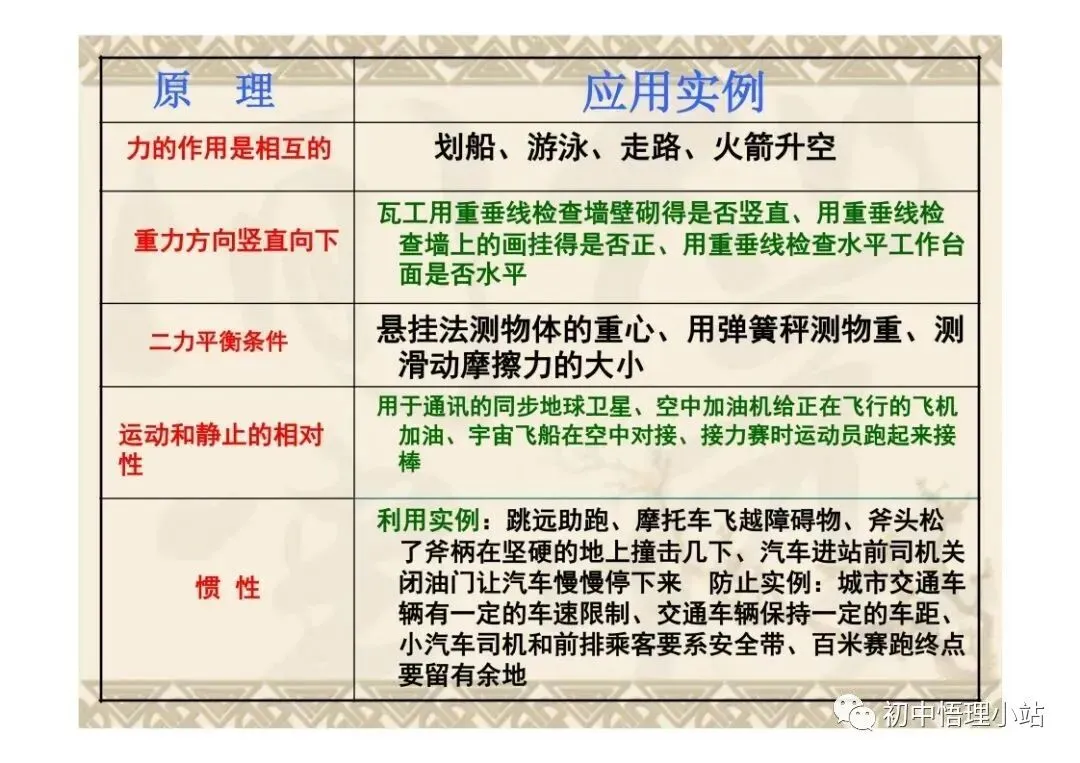 | 原　理 | 应用实例 |
|---|---|
| 力的作用是相互的 | 划船、游泳、走路、火箭升空 |
| 重力方向竖直向下 | 瓦工用重垂线检查墙壁砌得是否竖直、用重垂线检查墙上的画挂得是否正、用重垂线检查水平工作台面是否水平 |
| 二力平衡条件 | 悬挂法测物体的重心、用弹簧秤测物重、测滑动摩擦力的大小 |
| 运动和静止的相对性 | 用于通讯的同步地球卫星、空中加油机给正在飞行的飞机加油、宇宙飞船在空中对接、接力赛时运动员跑起来接棒 |
| 惯 性 | 利用实例：跳远助跑、摩托车飞越障碍物、斧头松了斧柄在坚硬的地上撞击几下、汽车进站前司机关闭油门让汽车慢慢停下来　防止实例：城市交通车辆有一定的车速限制、交通车辆保持一定的车距、小汽车司机和前排乘客要系安全带、百米赛跑终点要留有余地 |

初中悟理小站